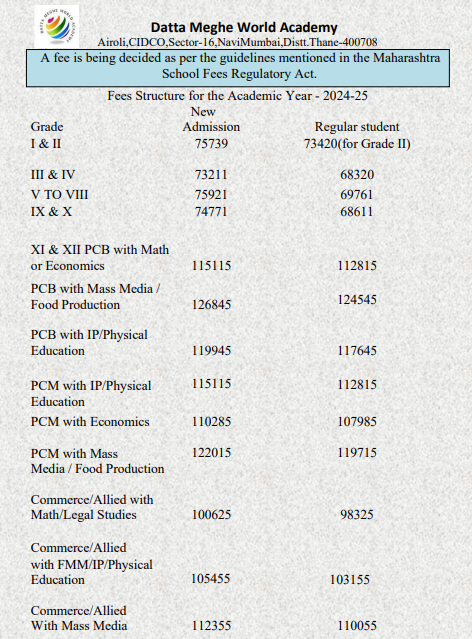 DATTA MEGHE WORLD ACADEMY

Datta Meghe World Academy
Airoli,CIDCO,Sector-16,NaviMumbai,Distt.Thane-400708

A fee is being decided as per the guidelines mentioned in the Maharashtra School Fees Regulatory Act.

Fees Structure for the Academic Year - 2024-25

| Grade | New Admission | Regular student |
|---|---|---|
| I & II | 75739 | 73420(for Grade II) |
| III & IV | 73211 | 68320 |
| V TO VIII | 75921 | 69761 |
| IX & X | 74771 | 68611 |
| XI & XII PCB with Math or Economics | 115115 | 112815 |
| PCB with Mass Media / Food Production | 126845 | 124545 |
| PCB with IP/Physical Education | 119945 | 117645 |
| PCM with IP/Physical Education | 115115 | 112815 |
| PCM with Economics | 110285 | 107985 |
| PCM with Mass Media / Food Production | 122015 | 119715 |
| Commerce/Allied with Math/Legal Studies | 100625 | 98325 |
| Commerce/Allied with FMM/IP/Physical Education | 105455 | 103155 |
| Commerce/Allied With Mass Media | 112355 | 110055 |